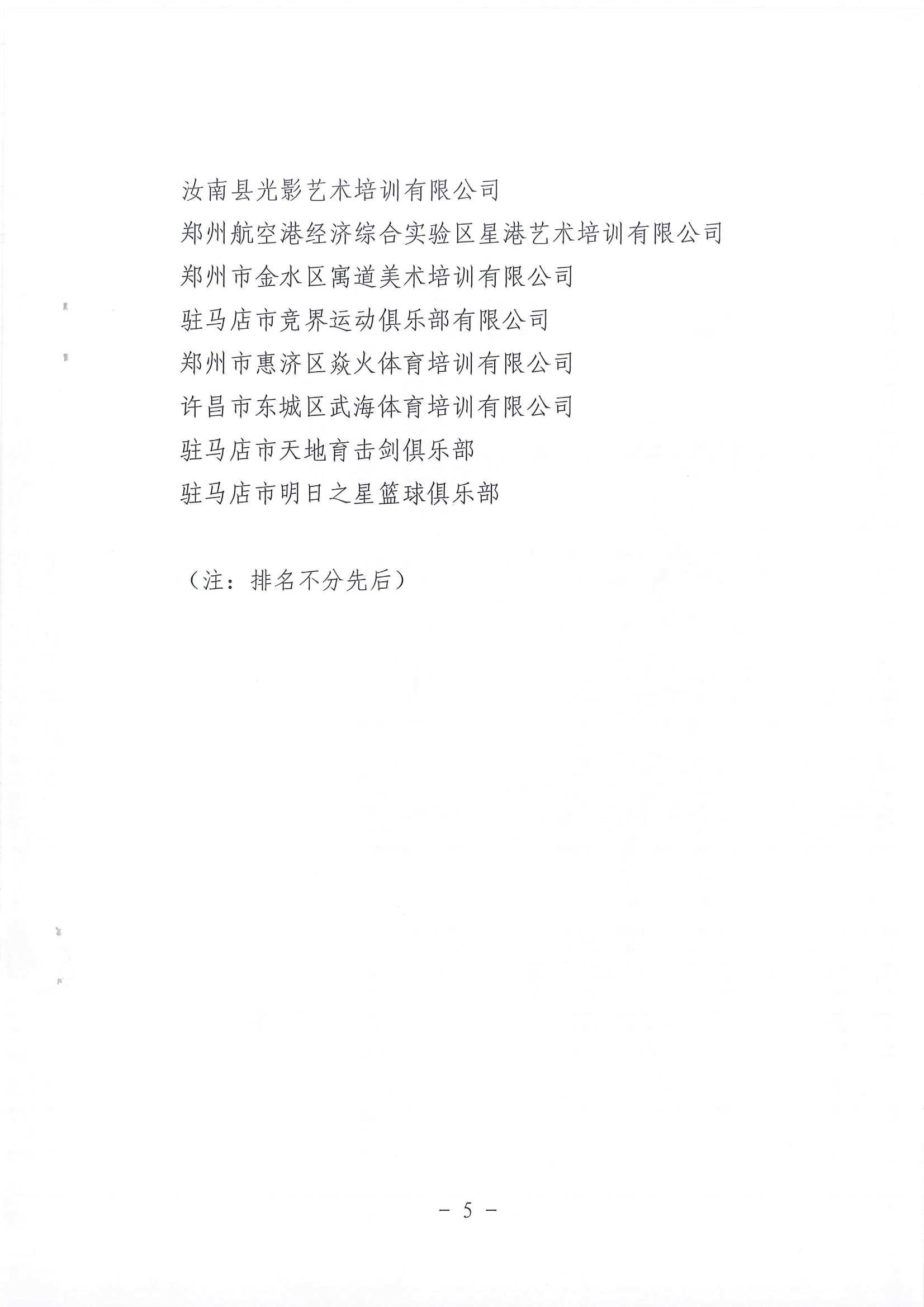 汝南县光影艺术培训有限公司
郑州航空港经济综合实验区星港艺术培训有限公司
郑州市金水区寓道美术培训有限公司
驻马店市竞界运动俱乐部有限公司
郑州市惠济区焱火体育培训有限公司
许昌市东城区武海体育培训有限公司
驻马店市天地育击剑俱乐部
驻马店市明日之星篮球俱乐部

（注：排名不分先后）

- 5 -